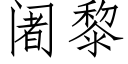 阇黎